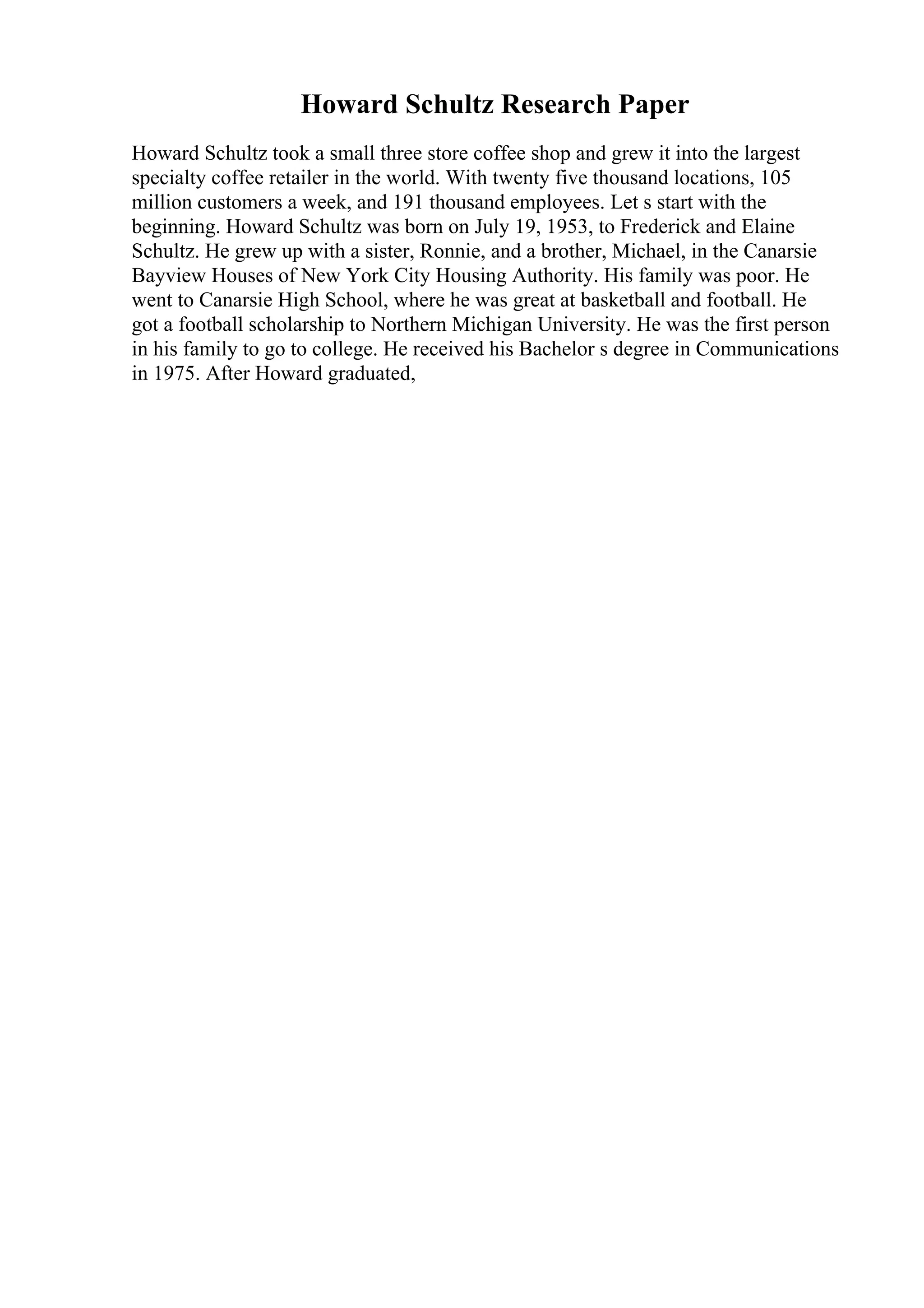 Howard Schultz Research Paper

Howard Schultz took a small three store coffee shop and grew it into the largest specialty coffee retailer in the world. With twenty five thousand locations, 105 million customers a week, and 191 thousand employees. Let s start with the beginning. Howard Schultz was born on July 19, 1953, to Frederick and Elaine Schultz. He grew up with a sister, Ronnie, and a brother, Michael, in the Canarsie Bayview Houses of New York City Housing Authority. His family was poor. He went to Canarsie High School, where he was great at basketball and football. He got a football scholarship to Northern Michigan University. He was the first person in his family to go to college. He received his Bachelor s degree in Communications in 1975. After Howard graduated,